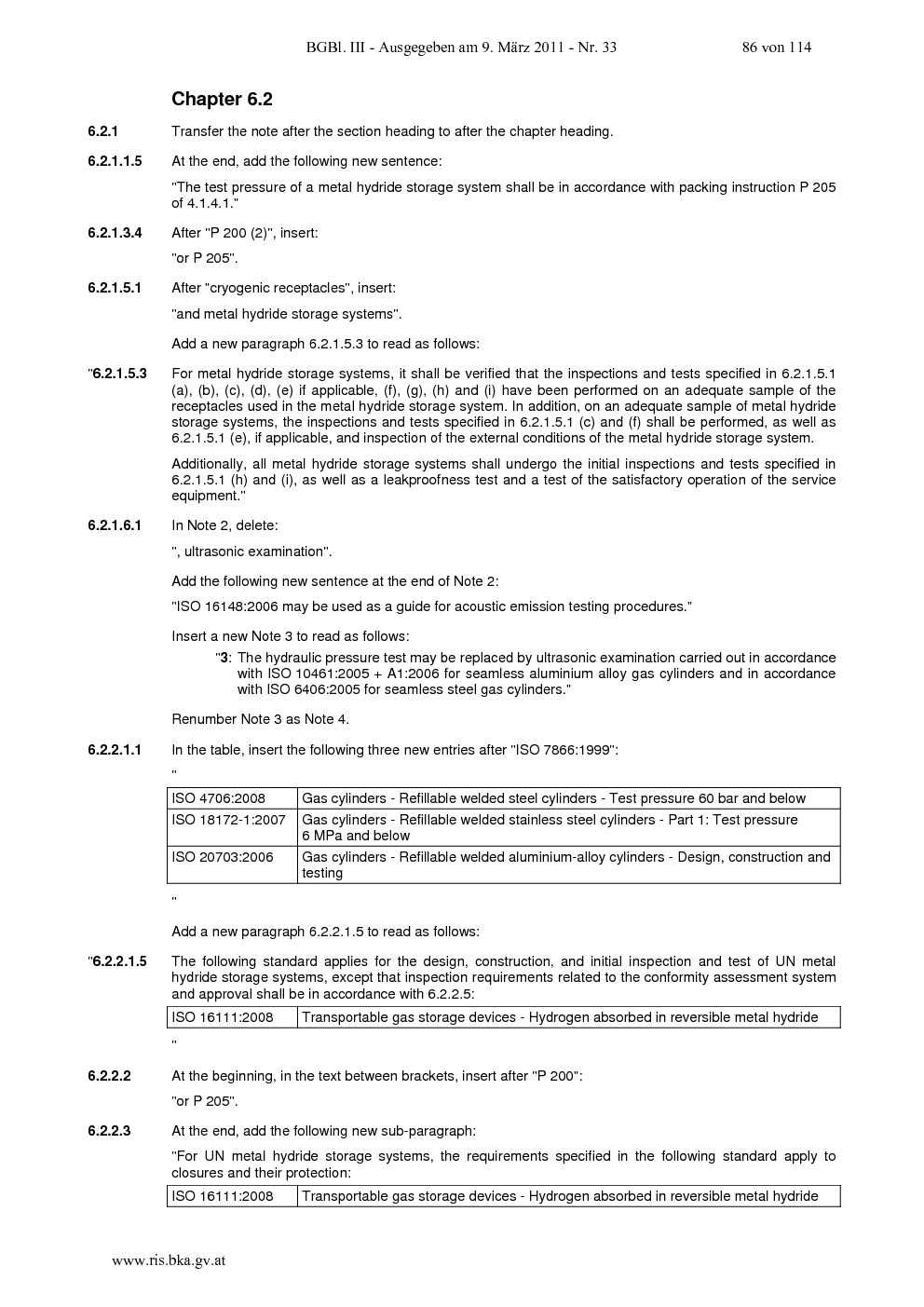 BGBl. III - Ausgegeben am 9. März 2011 - Nr. 33 86 von 114

Chapter 6.2

6.2.1 Transfer the note after the section heading to after the chapter heading.

6.2.1.1.5 At the end, add the following new sentence:

"The test pressure of a metal hydride storage system shall be in accordance with packing instruction P 205 of 4.1.4.1."

6.2.1.3.4 After "P 200 (2)", insert:

"or P 205".

6.2.1.5.1 After "cryogenic receptacles", insert:

"and metal hydride storage systems".

Add a new paragraph 6.2.1.5.3 to read as follows:

"6.2.1.5.3 For metal hydride storage systems, it shall be verified that the inspections and tests specified in 6.2.1.5.1 (a), (b), (c), (d), (e) if applicable, (f), (g), (h) and (i) have been performed on an adequate sample of the receptacles used in the metal hydride storage system. In addition, on an adequate sample of metal hydride storage systems, the inspections and tests specified in 6.2.1.5.1 (c) and (f) shall be performed, as well as 6.2.1.5.1 (e), if applicable, and inspection of the external conditions of the metal hydride storage system.

Additionally, all metal hydride storage systems shall undergo the initial inspections and tests specified in 6.2.1.5.1 (h) and (i), as well as a leakproofness test and a test of the satisfactory operation of the service equipment."

6.2.1.6.1 In Note 2, delete:

", ultrasonic examination".

Add the following new sentence at the end of Note 2:

"ISO 16148:2006 may be used as a guide for acoustic emission testing procedures."

Insert a new Note 3 to read as follows:

"3: The hydraulic pressure test may be replaced by ultrasonic examination carried out in accordance with ISO 10461:2005 + A1:2006 for seamless aluminium alloy gas cylinders and in accordance with ISO 6406:2005 for seamless steel gas cylinders."

Renumber Note 3 as Note 4.

6.2.2.1.1 In the table, insert the following three new entries after "ISO 7866:1999":

"

| ISO 4706:2008 | Gas cylinders - Refillable welded steel cylinders - Test pressure 60 bar and below |
|---|---|
| ISO 18172-1:2007 | Gas cylinders - Refillable welded stainless steel cylinders - Part 1: Test pressure 6 MPa and below |
| ISO 20703:2006 | Gas cylinders - Refillable welded aluminium-alloy cylinders - Design, construction and testing |

"

Add a new paragraph 6.2.2.1.5 to read as follows:

"6.2.2.1.5 The following standard applies for the design, construction, and initial inspection and test of UN metal hydride storage systems, except that inspection requirements related to the conformity assessment system and approval shall be in accordance with 6.2.2.5:

| ISO 16111:2008 | Transportable gas storage devices - Hydrogen absorbed in reversible metal hydride |
|---|---|

"

6.2.2.2 At the beginning, in the text between brackets, insert after "P 200":

"or P 205".

6.2.2.3 At the end, add the following new sub-paragraph:

"For UN metal hydride storage systems, the requirements specified in the following standard apply to closures and their protection:

| ISO 16111:2008 | Transportable gas storage devices - Hydrogen absorbed in reversible metal hydride |
|---|---|

www.ris.bka.gv.at